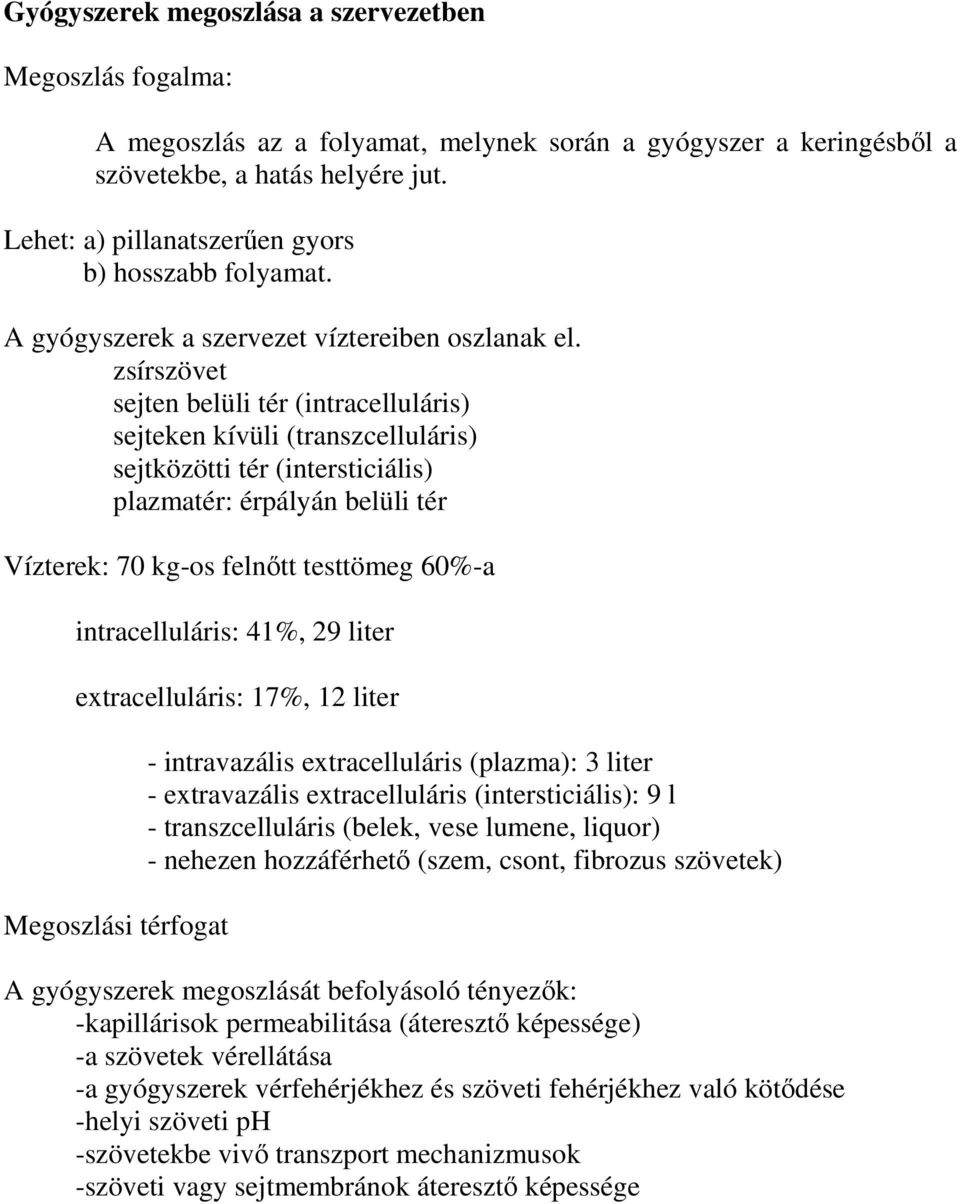 Gyógyszerek megoszlása a szervezetben

Megoszlás fogalma:

A megoszlás az a folyamat, melynek során a gyógyszer a keringésből a szövetekbe, a hatás helyére jut.

Lehet: a) pillanatszerűen gyors
b) hosszabb folyamat.

A gyógyszerek a szervezet víztereiben oszlanak el.
zsírszövet
sejten belüli tér (intracelluláris)
sejteken kívüli (transzcelluláris)
sejtközötti tér (intersticiális)
plazmatér: érpályán belüli tér

Vízterek: 70 kg-os felnőtt testtömeg 60%-a

intracelluláris: 41%, 29 liter

extracelluláris: 17%, 12 liter

- intravazális extracelluláris (plazma): 3 liter
- extravazális extracelluláris (intersticiális): 9 l
- transzcelluláris (belek, vese lumene, liquor)
- nehezen hozzáférhető (szem, csont, fibrozus szövetek)

Megoszlási térfogat

A gyógyszerek megoszlását befolyásoló tényezők:
-kapillárisok permeabilitása (áteresztő képessége)
-a szövetek vérellátása
-a gyógyszerek vérfehérjékhez és szöveti fehérjékhez való kötődése
-helyi szöveti pH
-szövetekbe vivő transzport mechanizmusok
-szöveti vagy sejtmembránok áteresztő képessége